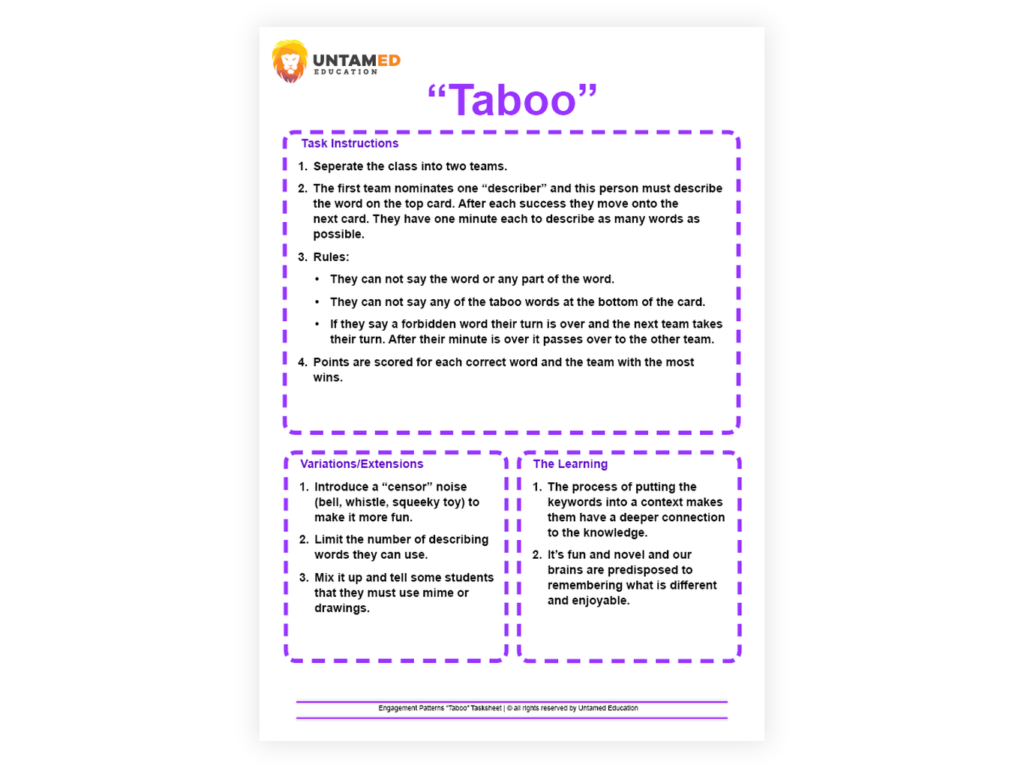 UNTAMED
EDUCATION

"Taboo"

Task Instructions

1. Seperate the class into two teams.

2. The first team nominates one "describer" and this person must describe the word on the top card. After each success they move onto the next card. They have one minute each to describe as many words as possible.

3. Rules:

• They can not say the word or any part of the word.

• They can not say any of the taboo words at the bottom of the card.

• If they say a forbidden word their turn is over and the next team takes their turn. After their minute is over it passes over to the other team.

4. Points are scored for each correct word and the team with the most wins.

Variations/Extensions

1. Introduce a "censor" noise (bell, whistle, squeeky toy) to make it more fun.

2. Limit the number of describing words they can use.

3. Mix it up and tell some students that they must use mime or drawings.

The Learning

1. The process of putting the keywords into a context makes them have a deeper connection to the knowledge.

2. It's fun and novel and our brains are predisposed to remembering what is different and enjoyable.

Engagement Patterns "Taboo" Tasksheet | © all rights reserved by Untamed Education